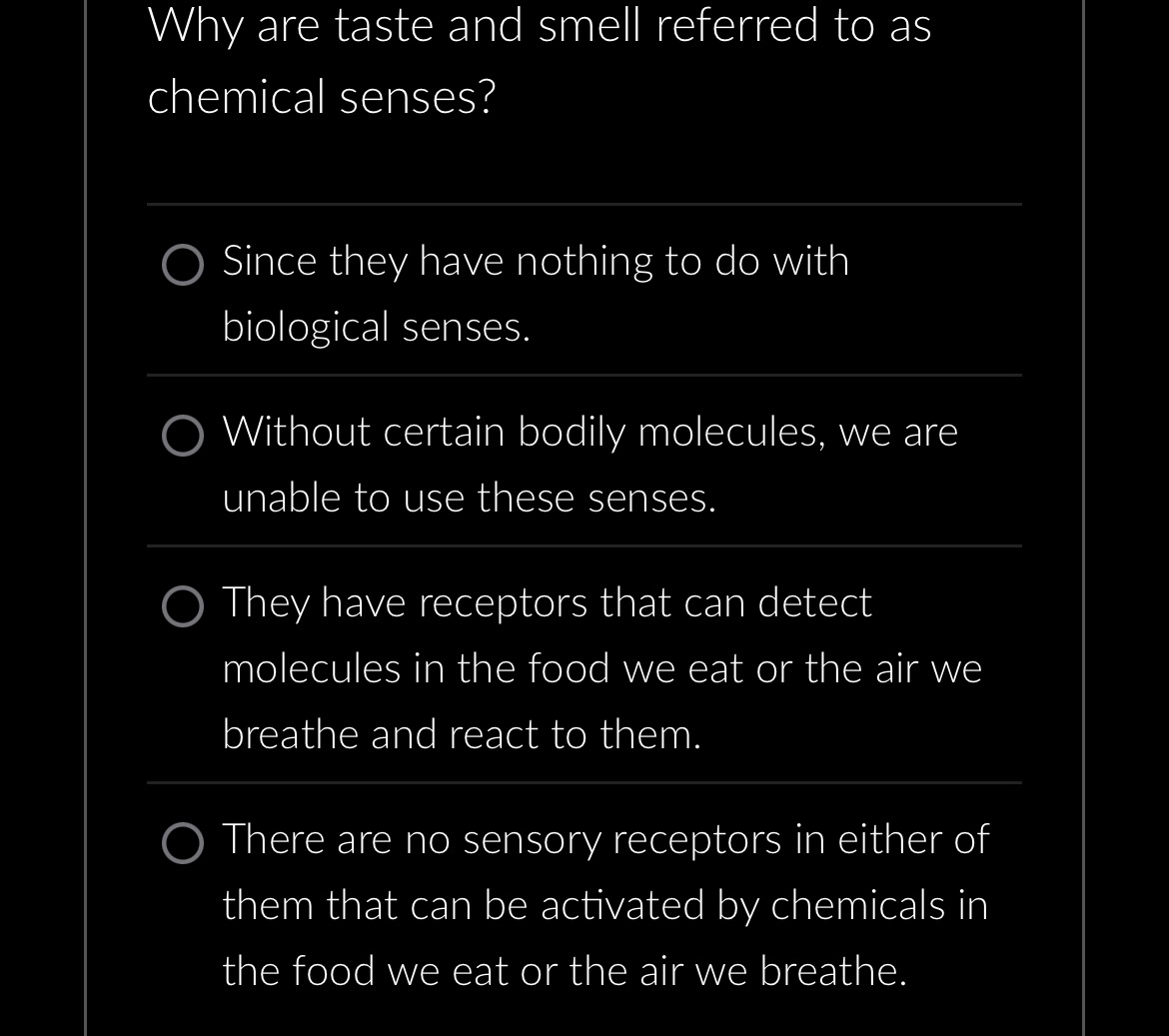 Why are taste and smell referred to as chemical senses?

Since they have nothing to do with biological senses.

Without certain bodily molecules, we are unable to use these senses.

They have receptors that can detect molecules in the food we eat or the air we breathe and react to them.

There are no sensory receptors in either of them that can be activated by chemicals in the food we eat or the air we breathe.